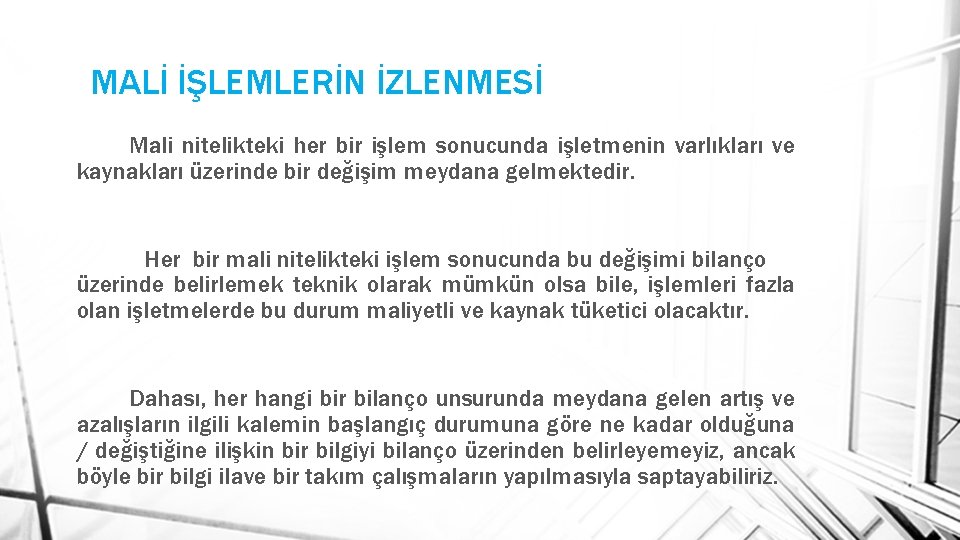 MALİ İŞLEMLERİN İZLENMESİ

Mali nitelikteki her bir işlem sonucunda işletmenin varlıkları ve kaynakları üzerinde bir değişim meydana gelmektedir.

Her bir mali nitelikteki işlem sonucunda bu değişimi bilanço üzerinde belirlemek teknik olarak mümkün olsa bile, işlemleri fazla olan işletmelerde bu durum maliyetli ve kaynak tüketici olacaktır.

Dahası, her hangi bir bilanço unsurunda meydana gelen artış ve azalışların ilgili kalemin başlangıç durumuna göre ne kadar olduğuna / değiştiğine ilişkin bir bilgiyi bilanço üzerinden belirleyemeyiz, ancak böyle bir bilgi ilave bir takım çalışmaların yapılmasıyla saptayabiliriz.